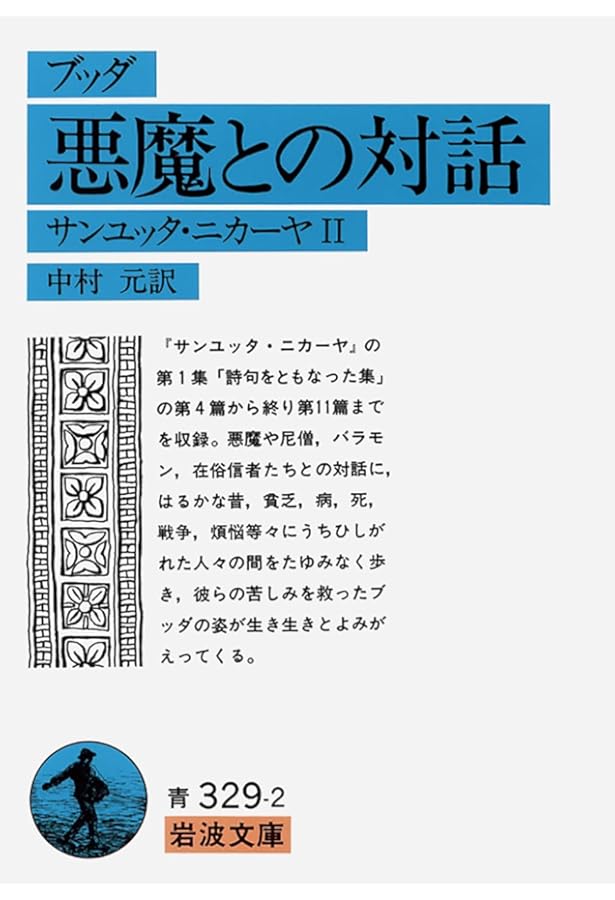 ブッダ
悪魔との対話
サンユッタ・ニカーヤ II
中村 元訳

『サンユッタ・ニカーヤ』の第1集「詩句をともなった集」の第4篇から終り第11篇までを収録。悪魔や尼僧，バラモン，在俗信者たちとの対話に，はるかな昔，貧乏，病，死，戦争，煩悩等々にうちひしがれた人々の間をたゆみなく歩き，彼らの苦しみを救ったブッダの姿が生き生きとよみがえってくる。

青 329-2
岩波文庫